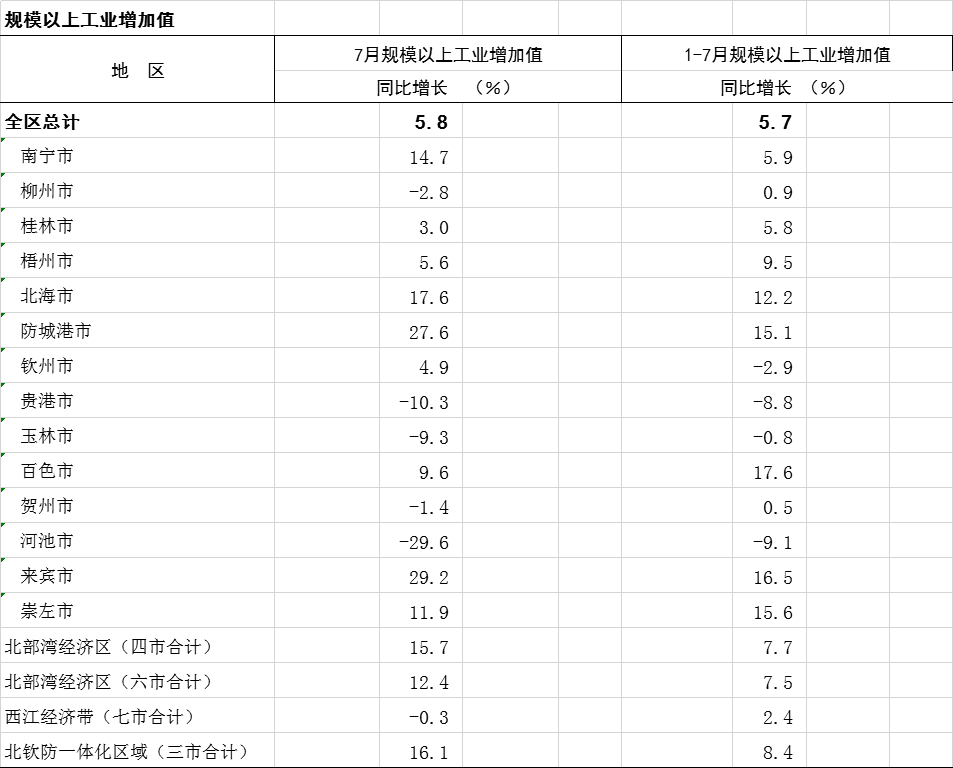 规模以上工业增加值

| 地 区 | 7月规模以上工业增加值 同比增长 （%） | 1-7月规模以上工业增加值 同比增长 （%） |
|---|---|---|
| 全区总计 | 5.8 | 5.7 |
| 南宁市 | 14.7 | 5.9 |
| 柳州市 | -2.8 | 0.9 |
| 桂林市 | 3.0 | 5.8 |
| 梧州市 | 5.6 | 9.5 |
| 北海市 | 17.6 | 12.2 |
| 防城港市 | 27.6 | 15.1 |
| 钦州市 | 4.9 | -2.9 |
| 贵港市 | -10.3 | -8.8 |
| 玉林市 | -9.3 | -0.8 |
| 百色市 | 9.6 | 17.6 |
| 贺州市 | -1.4 | 0.5 |
| 河池市 | -29.6 | -9.1 |
| 来宾市 | 29.2 | 16.5 |
| 崇左市 | 11.9 | 15.6 |
| 北部湾经济区（四市合计） | 15.7 | 7.7 |
| 北部湾经济区（六市合计） | 12.4 | 7.5 |
| 西江经济带（七市合计） | -0.3 | 2.4 |
| 北钦防一体化区域（三市合计） | 16.1 | 8.4 |